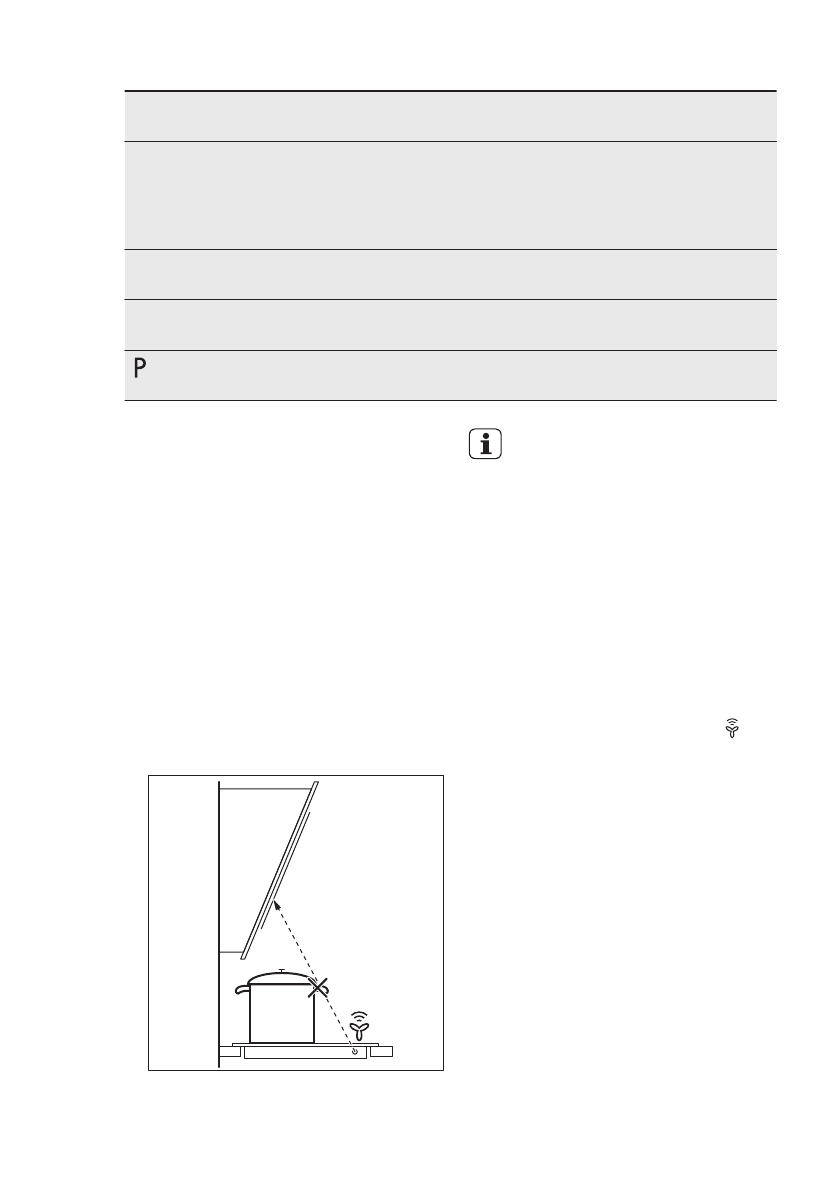 P